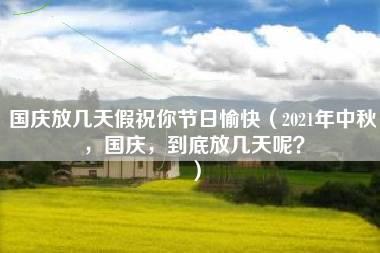 国庆放几天假祝你节日愉快（2021年中秋，国庆，到底放几天呢？）